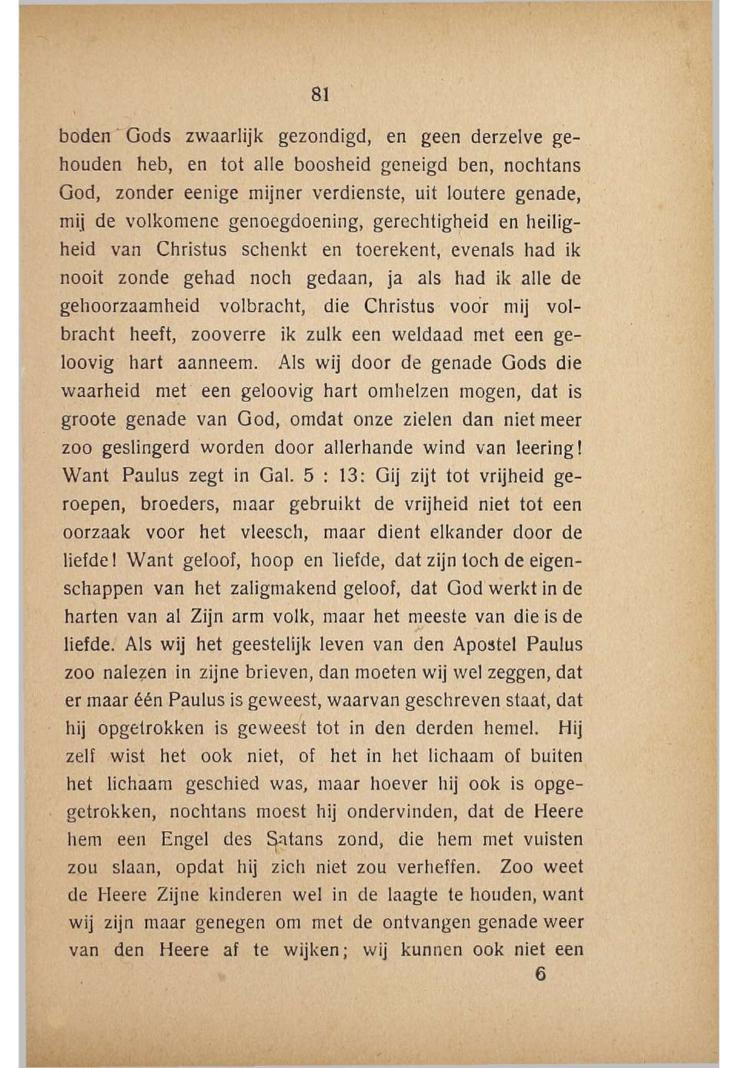 81

boden Gods zwaarlijk gezondigd, en geen derzelve gehouden heb, en tot alle boosheid geneigd ben, nochtans God, zonder eenige mijner verdienste, uit loutere genade, mij de volkomene genoegdoening, gerechtigheid en heiligheid van Christus schenkt en toerekent, evenals had ik nooit zonde gehad noch gedaan, ja als had ik alle de gehoorzaamheid volbracht, die Christus voor mij volbracht heeft, zooverre ik zulk een weldaad met een geloovig hart aanneem. Als wij door de genade Gods die waarheid met een geloovig hart omhelzen mogen, dat is groote genade van God, omdat onze zielen dan niet meer zoo geslingerd worden door allerhande wind van leering! Want Paulus zegt in Gal. 5 : 13: Gij zijt tot vrijheid geroepen, broeders, maar gebruikt de vrijheid niet tot een oorzaak voor het vleesch, maar dient elkander door de liefde! Want geloof, hoop en liefde, dat zijn toch de eigenschappen van het zaligmakend geloof, dat God werkt in de harten van al Zijn arm volk, maar het meeste van die is de liefde. Als wij het geestelijk leven van den Apostel Paulus zoo nalezen in zijne brieven, dan moeten wij wel zeggen, dat er maar één Paulus is geweest, waarvan geschreven staat, dat hij opgetrokken is geweest tot in den derden hemel. Hij zelf wist het ook niet, of het in het lichaam of buiten het lichaam geschied was, maar hoever hij ook is opgegetrokken, nochtans moest hij ondervinden, dat de Heere hem een Engel des Satans zond, die hem met vuisten zou slaan, opdat hij zich niet zou verheffen. Zoo weet de Heere Zijne kinderen wel in de laagte te houden, want wij zijn maar genegen om met de ontvangen genade weer van den Heere af te wijken; wij kunnen ook niet een

6